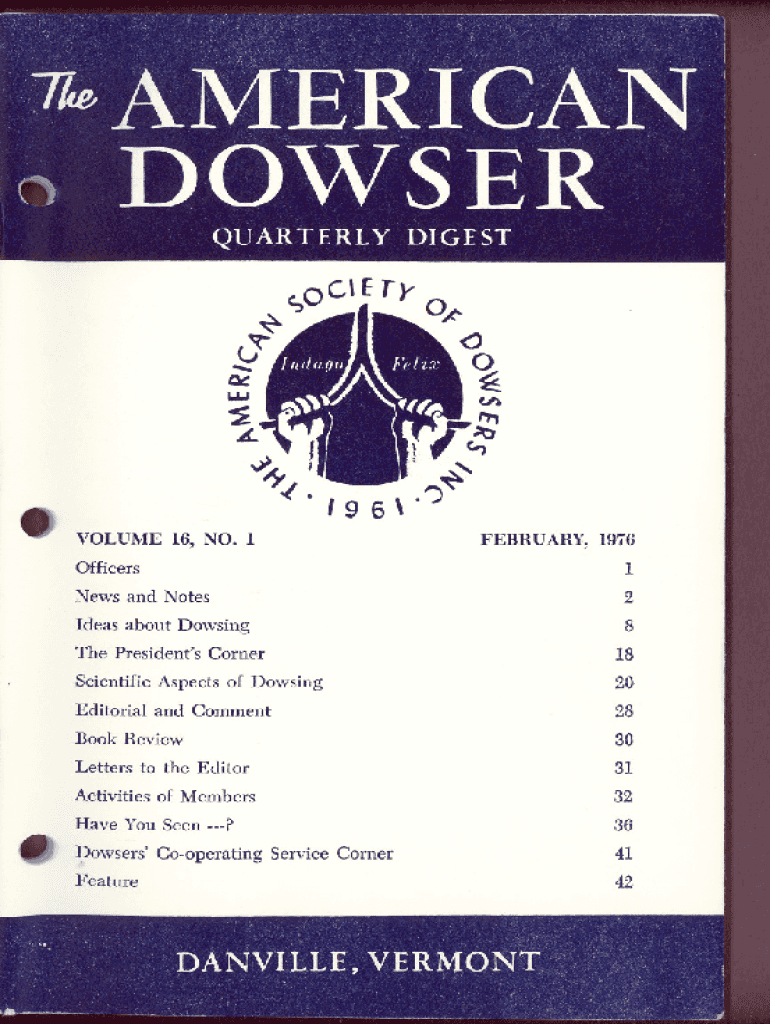 The AMERICAN DOWSER

QUARTERLY DIGEST

THE AMERICAN SOCIETY OF DOWSERS INC.

Indago Felix

· 1961 ·

VOLUME 16, NO. 1 FEBRUARY, 1976

| | |
|---|---|
| Officers | 1 |
| News and Notes | 2 |
| Ideas about Dowsing | 8 |
| The President's Corner | 18 |
| Scientific Aspects of Dowsing | 20 |
| Editorial and Comment | 28 |
| Book Review | 30 |
| Letters to the Editor | 31 |
| Activities of Members | 32 |
| Have You Seen ---? | 36 |
| Dowsers' Co-operating Service Corner | 41 |
| Feature | 42 |

DANVILLE, VERMONT